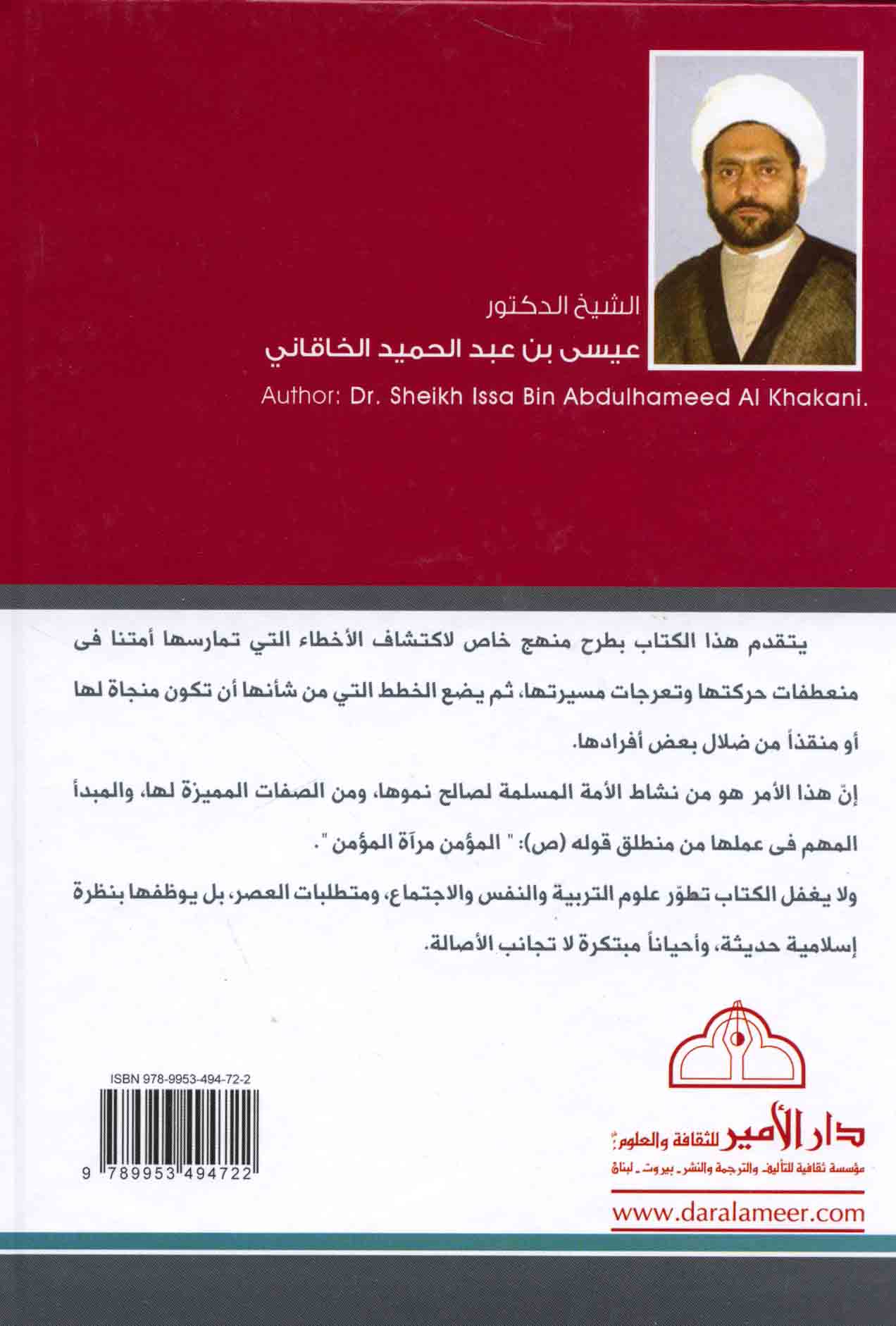 الشيخ الدكتور
عيسى بن عبد الحميد الخاقاني
Author: Dr. Sheikh Issa Bin Abdulhameed Al Khakani.

يتقدم هذا الكتاب بطرح منهج خاص لاكتشاف الأخطاء التي تمارسها أمتنا فى منعطفات حركتها وتعرجات مسيرتها، ثم يضع الخطط التي من شأنها أن تكون منجاة لها أو منقذاً من ضلال بعض أفرادها.

إنّ هذا الأمر هو من نشاط الأمة المسلمة لصالح نموها، ومن الصفات المميزة لها، والمبدأ المهم فى عملها من منطلق قوله (ص): " المؤمن مرآة المؤمن ".

ولا يغفل الكتاب تطوّر علوم التربية والنفس والاجتماع، ومتطلبات العصر، بل يوظفها بنظرة إسلامية حديثة، وأحياناً مبتكرة لا تجانب الأصالة.

ISBN 978-9953-494-72-2
9 789953 494722

دار الأمير للثقافة والعلوم
مؤسسة ثقافية للتأليف والترجمة والنشر - بيروت - لبنان
www.daralameer.com